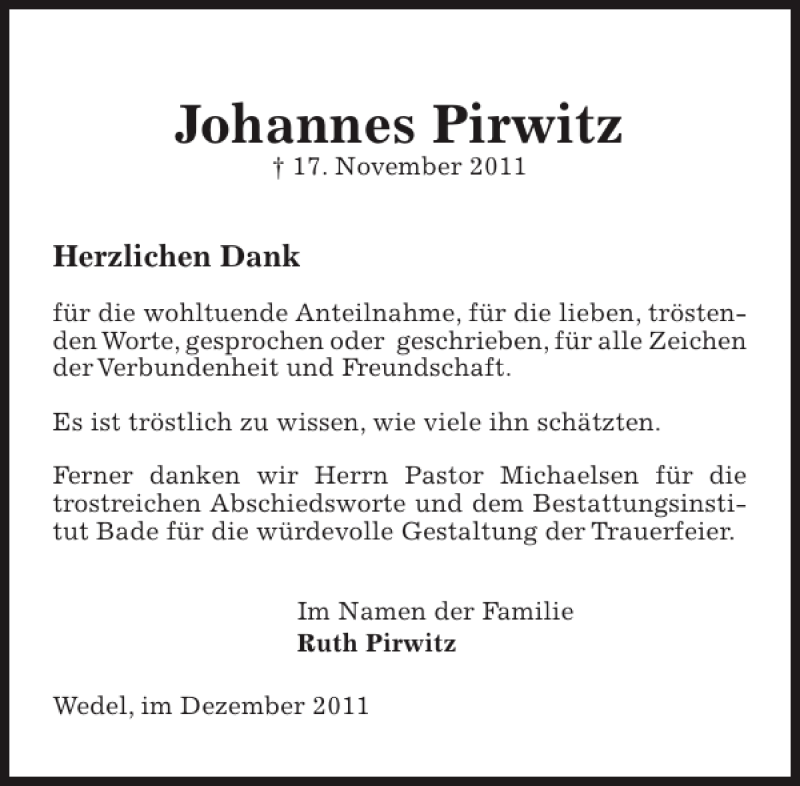 Johannes Pirwitz
† 17. November 2011

Herzlichen Dank

für die wohltuende Anteilnahme, für die lieben, tröstenden Worte, gesprochen oder geschrieben, für alle Zeichen der Verbundenheit und Freundschaft.

Es ist tröstlich zu wissen, wie viele ihn schätzten.

Ferner danken wir Herrn Pastor Michaelsen für die trostreichen Abschiedsworte und dem Bestattungsinstitut Bade für die würdevolle Gestaltung der Trauerfeier.

Im Namen der Familie
Ruth Pirwitz

Wedel, im Dezember 2011